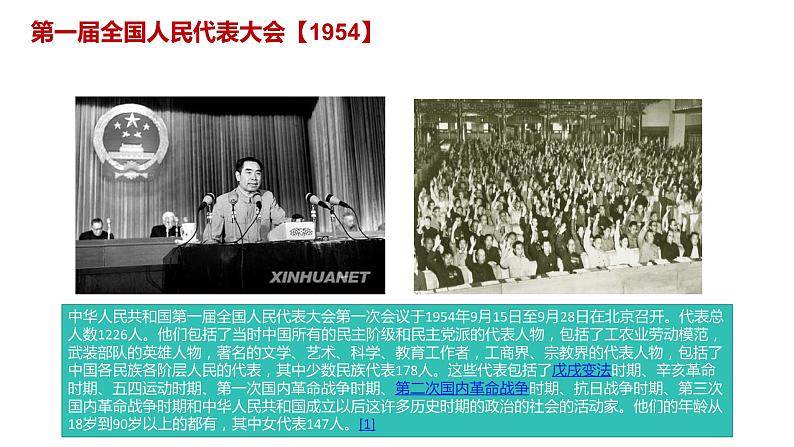 第一届全国人民代表大会【1954】

XINHUANET

中华人民共和国第一届全国人民代表大会第一次会议于1954年9月15日至9月28日在北京召开。代表总人数1226人。他们包括了当时中国所有的民主阶级和民主党派的代表人物，包括了工农业劳动模范，武装部队的英雄人物，著名的文学、艺术、科学、教育工作者，工商界、宗教界的代表人物，包括了中国各民族各阶层人民的代表，其中少数民族代表178人。这些代表包括了戊戌变法时期、辛亥革命时期、五四运动时期、第一次国内革命战争时期、第二次国内革命战争时期、抗日战争时期、第三次国内革命战争时期和中华人民共和国成立以后这许多历史时期的政治的社会的活动家。他们的年龄从18岁到90岁以上的都有，其中女代表147人。[1]